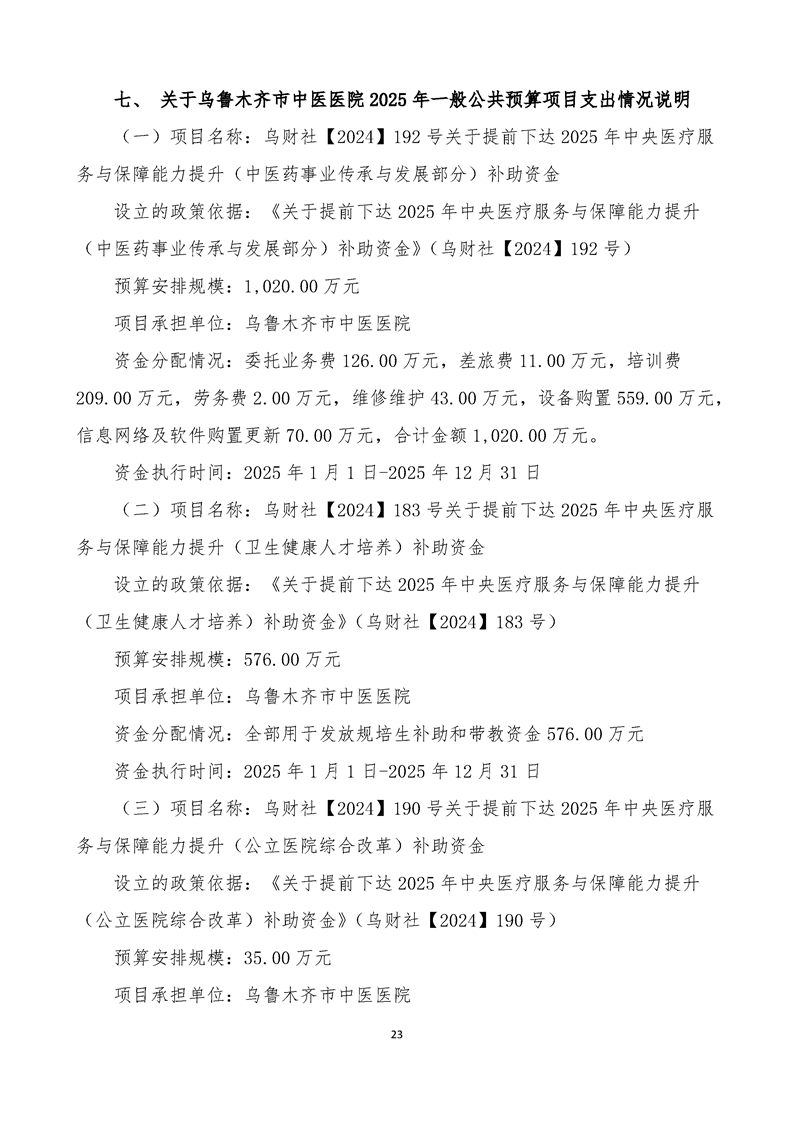 七、 关于乌鲁木齐市中医医院 2025 年一般公共预算项目支出情况说明

（一）项目名称：乌财社【2024】192 号关于提前下达 2025 年中央医疗服务与保障能力提升（中医药事业传承与发展部分）补助资金

设立的政策依据：《关于提前下达 2025 年中央医疗服务与保障能力提升（中医药事业传承与发展部分）补助资金》（乌财社【2024】192 号）

预算安排规模：1,020.00 万元

项目承担单位：乌鲁木齐市中医医院

资金分配情况：委托业务费 126.00 万元，差旅费 11.00 万元，培训费 209.00 万元，劳务费 2.00 万元，维修维护 43.00 万元，设备购置 559.00 万元，信息网络及软件购置更新 70.00 万元，合计金额 1,020.00 万元。

资金执行时间：2025 年 1 月 1 日-2025 年 12 月 31 日

（二）项目名称：乌财社【2024】183 号关于提前下达 2025 年中央医疗服务与保障能力提升（卫生健康人才培养）补助资金

设立的政策依据：《关于提前下达 2025 年中央医疗服务与保障能力提升（卫生健康人才培养）补助资金》（乌财社【2024】183 号）

预算安排规模：576.00 万元

项目承担单位：乌鲁木齐市中医医院

资金分配情况：全部用于发放规培生补助和带教资金 576.00 万元

资金执行时间：2025 年 1 月 1 日-2025 年 12 月 31 日

（三）项目名称：乌财社【2024】190 号关于提前下达 2025 年中央医疗服务与保障能力提升（公立医院综合改革）补助资金

设立的政策依据：《关于提前下达 2025 年中央医疗服务与保障能力提升（公立医院综合改革）补助资金》（乌财社【2024】190 号）

预算安排规模：35.00 万元

项目承担单位：乌鲁木齐市中医医院

23